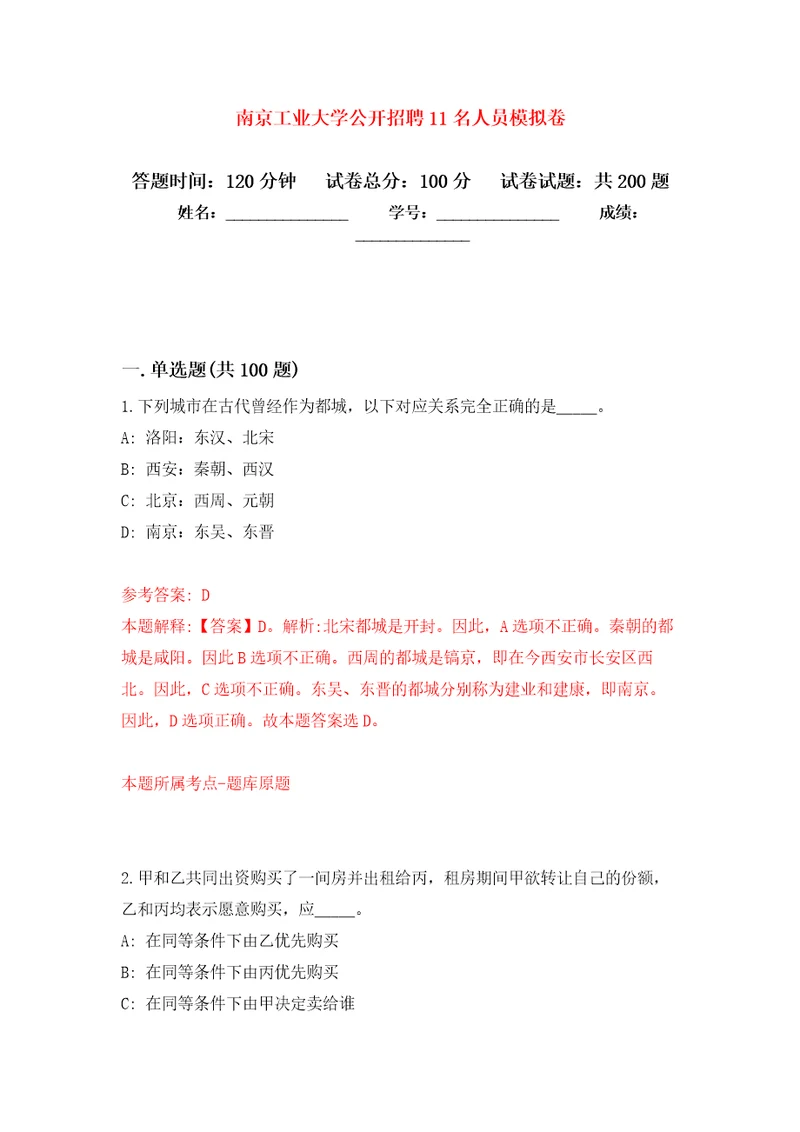 南京工业大学公开招聘11名人员模拟卷

答题时间：120分钟　试卷总分：100分　试卷试题：共200题

姓名：______________　学号：______________　成绩：______________

一.单选题(共100题)

1.下列城市在古代曾经作为都城，以下对应关系完全正确的是_____。

A: 洛阳：东汉、北宋

B: 西安：秦朝、西汉

C: 北京：西周、元朝

D: 南京：东吴、东晋

参考答案: D

本题解释:【答案】D。解析:北宋都城是开封。因此，A选项不正确。秦朝的都城是咸阳。因此B选项不正确。西周的都城是镐京，即在今西安市长安区西北。因此，C选项不正确。东吴、东晋的都城分别称为建业和建康，即南京。因此，D选项正确。故本题答案选D。

本题所属考点-题库原题

2.甲和乙共同出资购买了一间房并出租给丙，租房期间甲欲转让自己的份额，乙和丙均表示愿意购买，应_____。

A: 在同等条件下由乙优先购买

B: 在同等条件下由丙优先购买

C: 在同等条件下由甲决定卖给谁